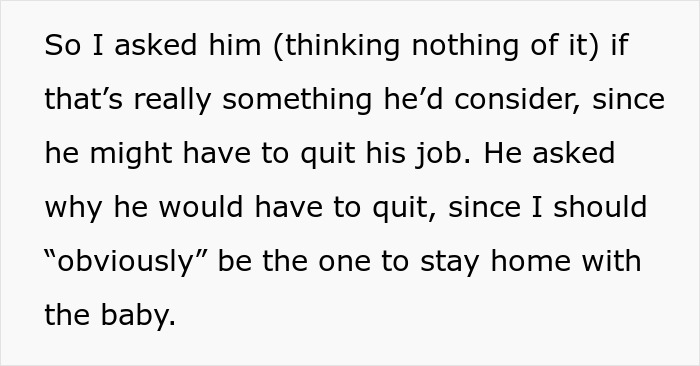 So I asked him (thinking nothing of it) if that’s really something he’d consider, since he might have to quit his job. He asked why he would have to quit, since I should “obviously” be the one to stay home with the baby.